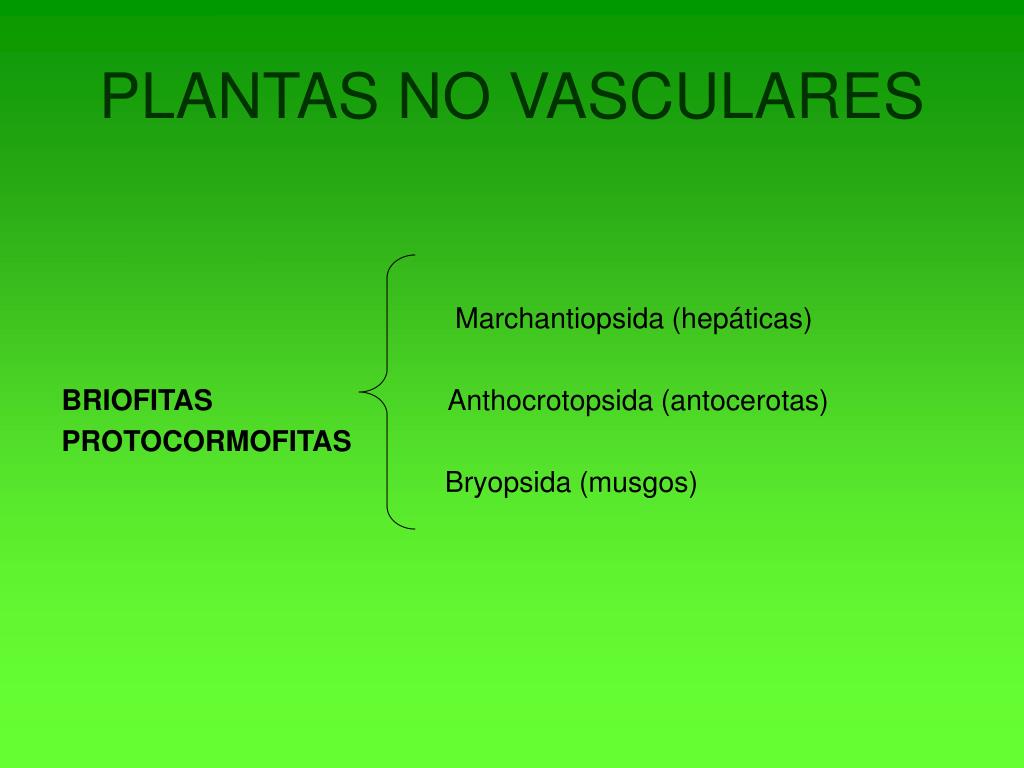 PLANTAS NO VASCULARES

BRIOFITAS
PROTOCORMOFITAS

Marchantiopsida (hepáticas)

Anthocrotopsida (antocerotas)

Bryopsida (musgos)